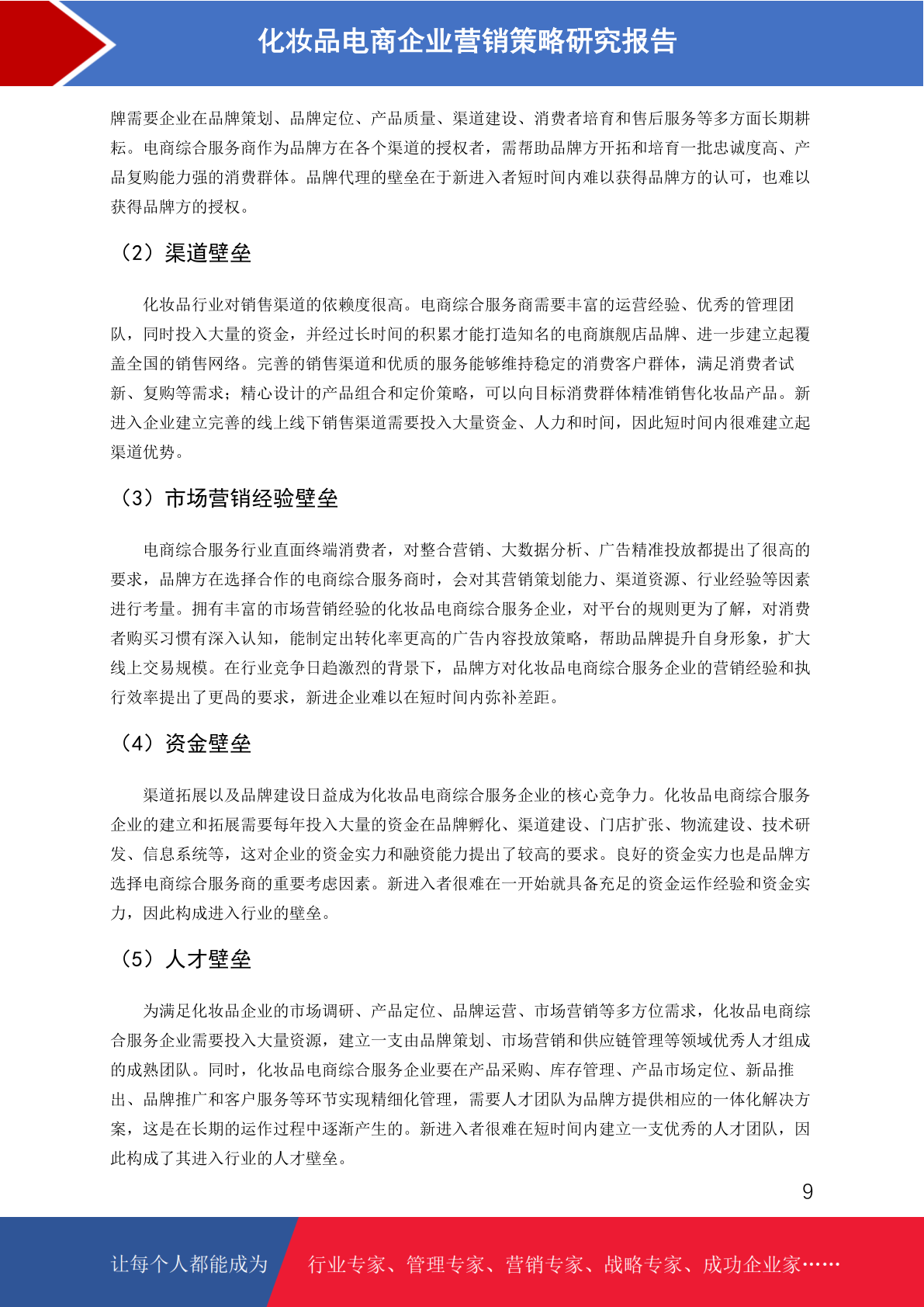 化妆品电商企业营销策略研究报告

牌需要企业在品牌策划、品牌定位、产品质量、渠道建设、消费者培育和售后服务等多方面长期耕耘。电商综合服务商作为品牌方在各个渠道的授权者，需帮助品牌方开拓和培育一批忠诚度高、产品复购能力强的消费群体。品牌代理的壁垒在于新进入者短时间内难以获得品牌方的认可，也难以获得品牌方的授权。

（2）渠道壁垒

化妆品行业对销售渠道的依赖度很高。电商综合服务商需要丰富的运营经验、优秀的管理团队，同时投入大量的资金，并经过长时间的积累才能打造知名的电商旗舰店品牌、进一步建立起覆盖全国的销售网络。完善的销售渠道和优质的服务能够维持稳定的消费客户群体，满足消费者试新、复购等需求；精心设计的产品组合和定价策略，可以向目标消费群体精准销售化妆品产品。新进入企业建立完善的线上线下销售渠道需要投入大量资金、人力和时间，因此短时间内很难建立起渠道优势。

（3）市场营销经验壁垒

电商综合服务行业直面终端消费者，对整合营销、大数据分析、广告精准投放都提出了很高的要求，品牌方在选择合作的电商综合服务商时，会对其营销策划能力、渠道资源、行业经验等因素进行考量。拥有丰富的市场营销经验的化妆品电商综合服务企业，对平台的规则更为了解，对消费者购买习惯有深入认知，能制定出转化率更高的广告内容投放策略，帮助品牌提升自身形象，扩大线上交易规模。在行业竞争日趋激烈的背景下，品牌方对化妆品电商综合服务企业的营销经验和执行效率提出了更高的要求，新进企业难以在短时间内弥补差距。

（4）资金壁垒

渠道拓展以及品牌建设日益成为化妆品电商综合服务企业的核心竞争力。化妆品电商综合服务企业的建立和拓展需要每年投入大量的资金在品牌孵化、渠道建设、门店扩张、物流建设、技术研发、信息系统等，这对企业的资金实力和融资能力提出了较高的要求。良好的资金实力也是品牌方选择电商综合服务商的重要考虑因素。新进入者很难在一开始就具备充足的资金运作经验和资金实力，因此构成进入行业的壁垒。

（5）人才壁垒

为满足化妆品企业的市场调研、产品定位、品牌运营、市场营销等多方位需求，化妆品电商综合服务企业需要投入大量资源，建立一支由品牌策划、市场营销和供应链管理等领域优秀人才组成的成熟团队。同时，化妆品电商综合服务企业要在产品采购、库存管理、产品市场定位、新品推出、品牌推广和客户服务等环节实现精细化管理，需要人才团队为品牌方提供相应的一体化解决方案，这是在长期的运作过程中逐渐产生的。新进入者很难在短时间内建立一支优秀的人才团队，因此构成了其进入行业的人才壁垒。

9

让每个人都能成为 行业专家、管理专家、营销专家、战略专家、成功企业家……